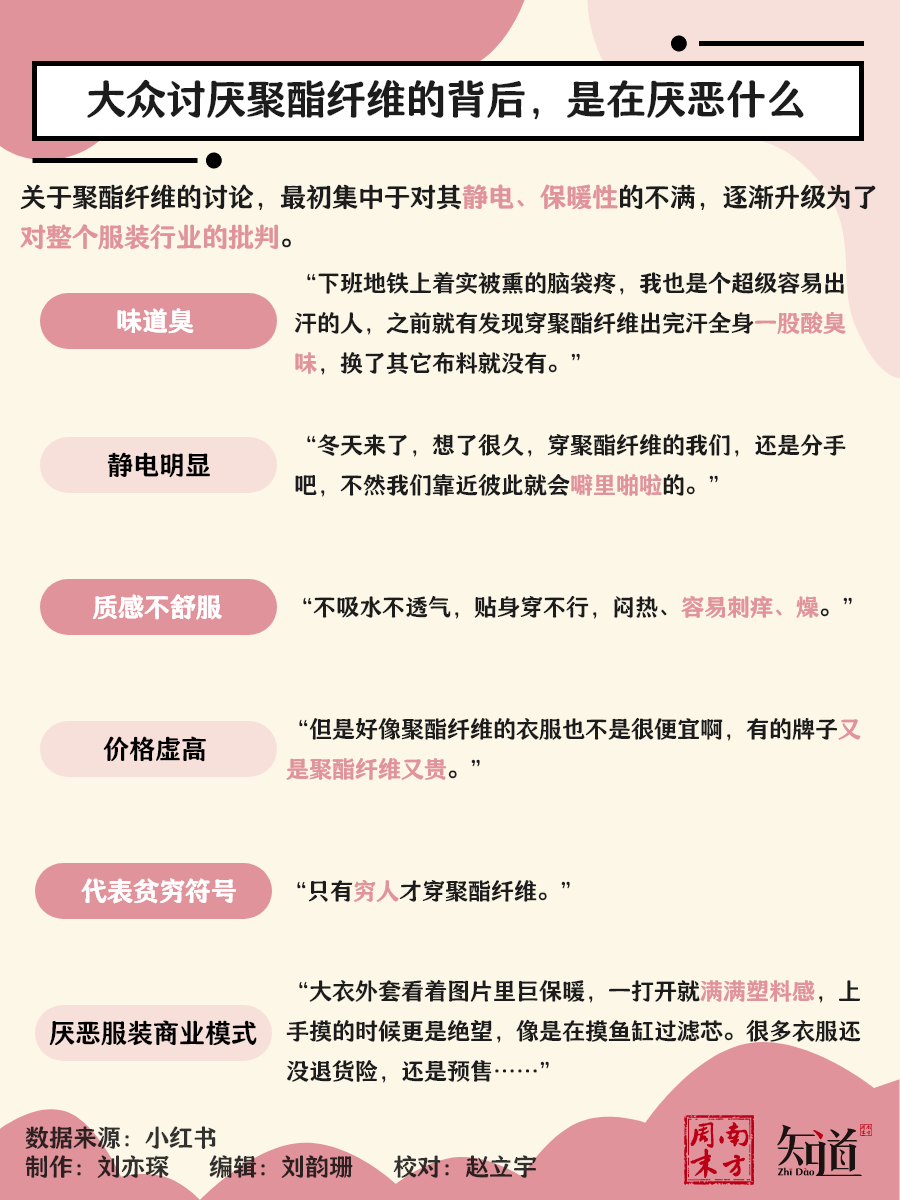 大众讨厌聚酯纤维的背后，是在厌恶什么

关于聚酯纤维的讨论，最初集中于对其静电、保暖性的不满，逐渐升级为了对整个服装行业的批判。

味道臭

“下班地铁上着实被熏的脑袋疼，我也是个超级容易出汗的人，之前就有发现穿聚酯纤维出完汗全身一股酸臭味，换了其它布料就没有。”

静电明显

“冬天来了，想了很久，穿聚酯纤维的我们，还是分手吧，不然我们靠近彼此就会噼里啪啦的。”

质感不舒服

“不吸水不透气，贴身穿不行，闷热、容易刺痒、燥。”

价格虚高

“但是好像聚酯纤维的衣服也不是很便宜啊，有的牌子又是聚酯纤维又贵。”

代表贫穷符号

“只有穷人才穿聚酯纤维。”

厌恶服装商业模式

“大衣外套看着图片里巨保暖，一打开就满满塑料感，上手摸的时候更是绝望，像是在摸鱼缸过滤芯。很多衣服还没退货险，还是预售……”

数据来源：小红书
制作：刘亦琛　编辑：刘韵珊　校对：赵立宇

南方周末 知道 Zhi Dao